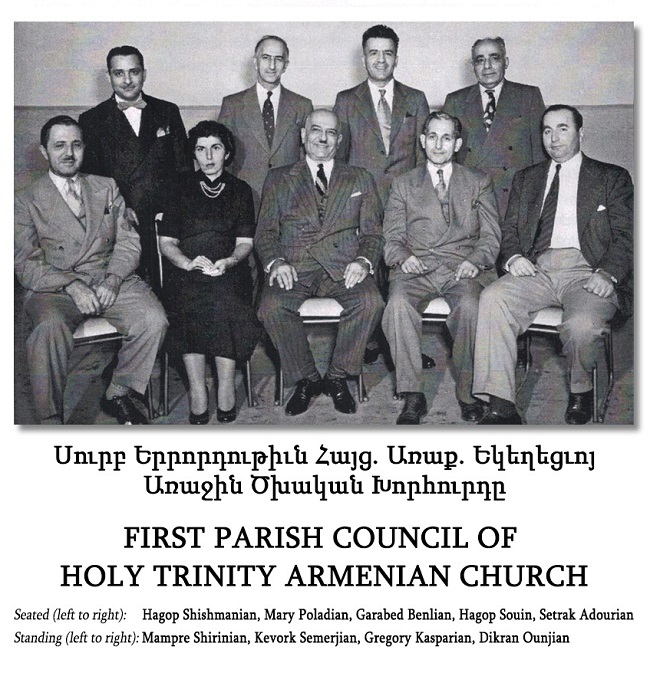 Սուրբ Երրորդութիւն Հայց. Առաք. Եկեղեցւոյ
Առաջին Ծխական Խորհուրդը

FIRST PARISH COUNCIL OF
HOLY TRINITY ARMENIAN CHURCH

Seated (left to right): Hagop Shishmanian, Mary Poladian, Garabed Benlian, Hagop Souin, Setrak Adourian
Standing (left to right): Mampre Shirinian, Kevork Semerjian, Gregory Kasparian, Dikran Ounjian